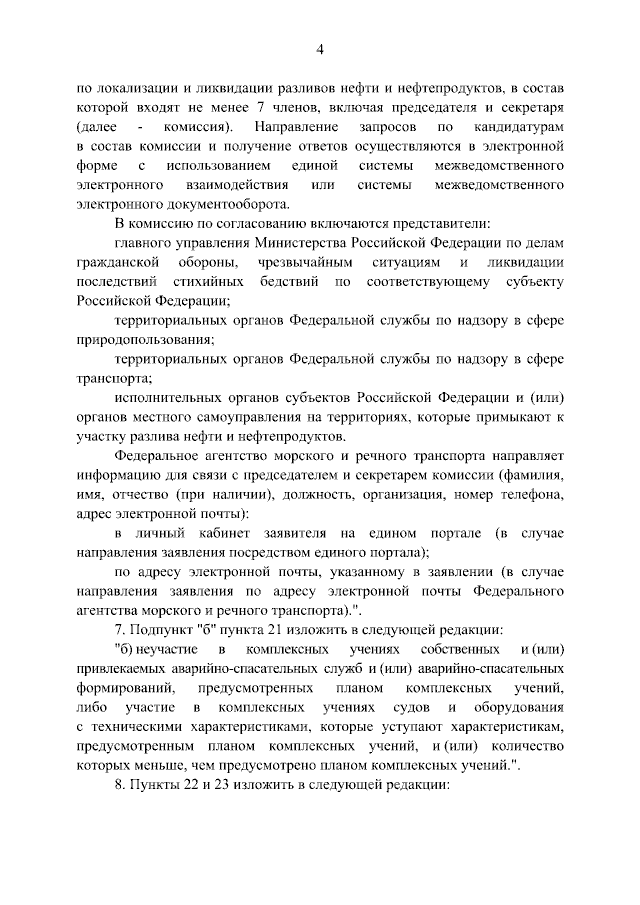 4

по локализации и ликвидации разливов нефти и нефтепродуктов, в состав которой входят не менее 7 членов, включая председателя и секретаря (далее - комиссия). Направление запросов по кандидатурам в состав комиссии и получение ответов осуществляются в электронной форме с использованием единой системы межведомственного электронного взаимодействия или системы межведомственного электронного документооборота.

В комиссию по согласованию включаются представители:

главного управления Министерства Российской Федерации по делам гражданской обороны, чрезвычайным ситуациям и ликвидации последствий стихийных бедствий по соответствующему субъекту Российской Федерации;

территориальных органов Федеральной службы по надзору в сфере природопользования;

территориальных органов Федеральной службы по надзору в сфере транспорта;

исполнительных органов субъектов Российской Федерации и (или) органов местного самоуправления на территориях, которые примыкают к участку разлива нефти и нефтепродуктов.

Федеральное агентство морского и речного транспорта направляет информацию для связи с председателем и секретарем комиссии (фамилия, имя, отчество (при наличии), должность, организация, номер телефона, адрес электронной почты):

в личный кабинет заявителя на едином портале (в случае направления заявления посредством единого портала);

по адресу электронной почты, указанному в заявлении (в случае направления заявления по адресу электронной почты Федерального агентства морского и речного транспорта).".

7. Подпункт "б" пункта 21 изложить в следующей редакции:

"б) неучастие в комплексных учениях собственных и (или) привлекаемых аварийно-спасательных служб и (или) аварийно-спасательных формирований, предусмотренных планом комплексных учений, либо участие в комплексных учениях судов и оборудования с техническими характеристиками, которые уступают характеристикам, предусмотренным планом комплексных учений, и (или) количество которых меньше, чем предусмотрено планом комплексных учений.".

8. Пункты 22 и 23 изложить в следующей редакции: